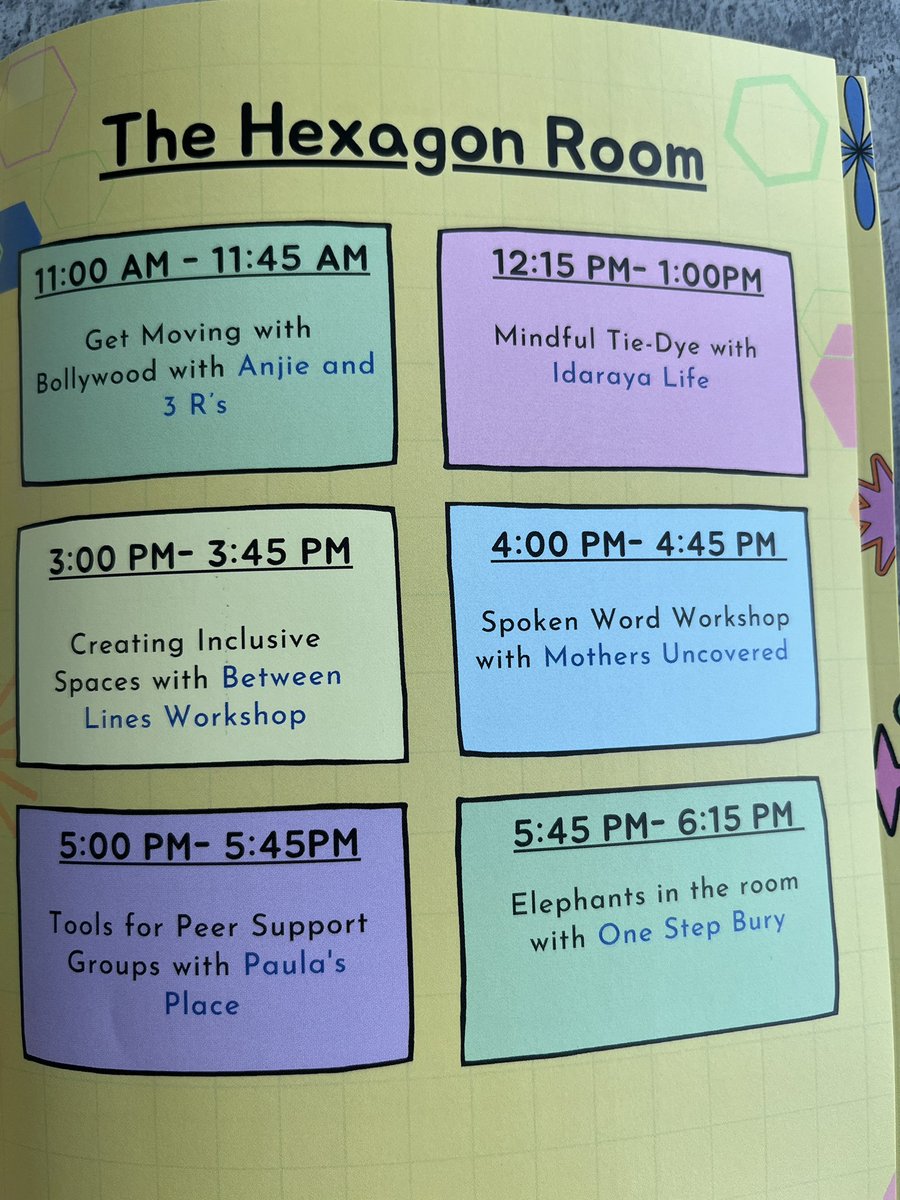 The Hexagon Room

11:00 AM - 11:45 AM

Get Moving with Bollywood with Anjie and 3 R's

12:15 PM- 1:00PM

Mindful Tie-Dye with Idaraya Life

3:00 PM- 3:45 PM

Creating Inclusive Spaces with Between Lines Workshop

4:00 PM- 4:45 PM

Spoken Word Workshop with Mothers Uncovered

5:00 PM- 5:45PM

Tools for Peer Support Groups with Paula's Place

5:45 PM- 6:15 PM

Elephants in the room with One Step Bury